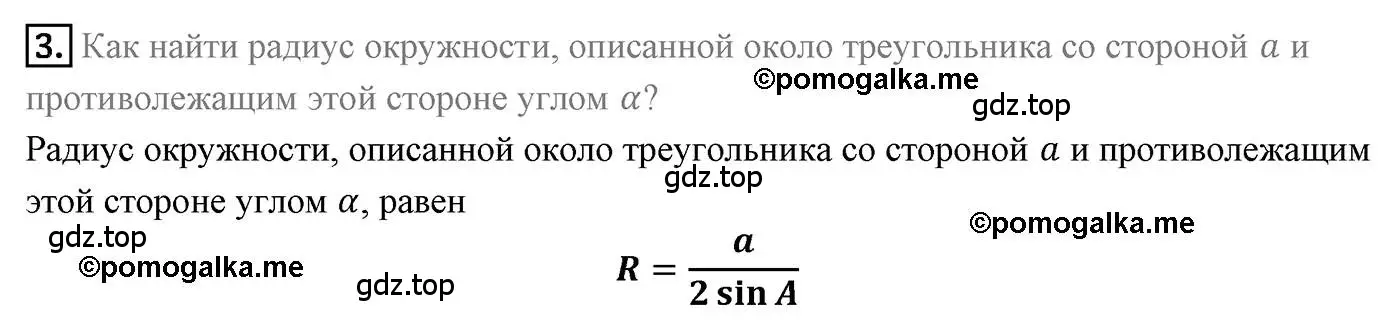 3. Как найти радиус окружности, описанной около треугольника со стороной $a$ и противолежащим этой стороне углом $\alpha$?

©pomogalka.me

gdz.top

Радиус окружности, описанной около треугольника со стороной $a$ и противолежащим этой стороне углом $\alpha$, равен

gdz.top

©pomogalka.me

gdz.top

©pomogalka.me

gdz.top

$R = \frac{a}{2 \sin A}$